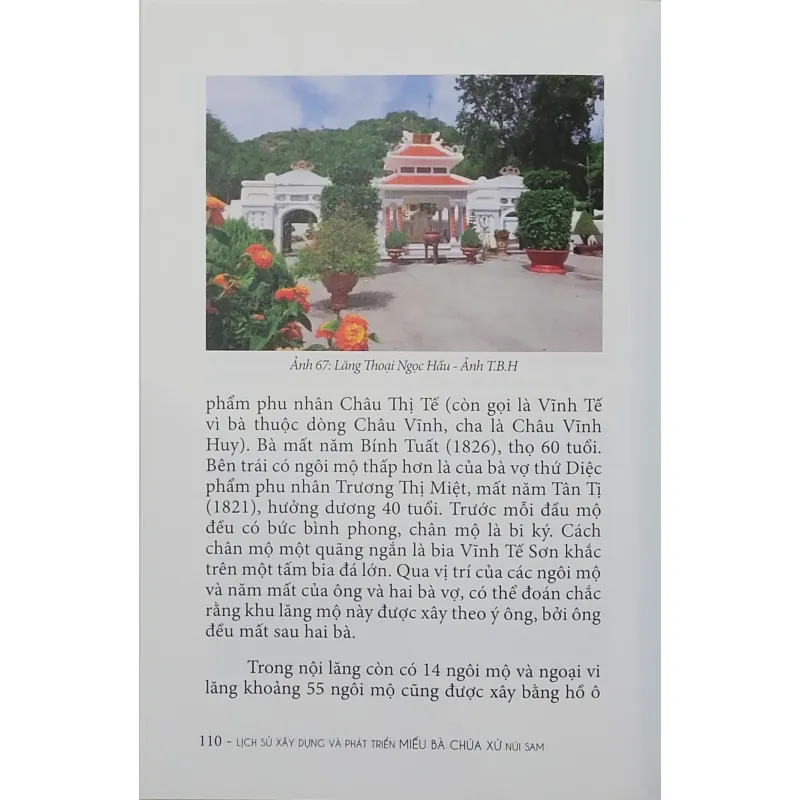 Ảnh 67: Lăng Thoại Ngọc Hầu - Ảnh T.B.H

phẩm phu nhân Châu Thị Tế (còn gọi là Vĩnh Tế vì bà thuộc dòng Châu Vĩnh, cha là Châu Vĩnh Huy). Bà mất năm Bính Tuất (1826), thọ 60 tuổi. Bên trái có ngôi mộ thấp hơn là của bà vợ thứ Diệc phẩm phu nhân Trương Thị Miệt, mất năm Tân Tị (1821), hưởng dương 40 tuổi. Trước mỗi đầu mộ đều có bức bình phong, chân mộ là bi ký. Cách chân mộ một quãng ngắn là bia Vĩnh Tế Sơn khắc trên một tấm bia đá lớn. Qua vị trí của các ngôi mộ và năm mất của ông và hai bà vợ, có thể đoán chắc rằng khu lăng mộ này được xây theo ý ông, bởi ông đều mất sau hai bà.

Trong nội lăng còn có 14 ngôi mộ và ngoại vi lăng khoảng 55 ngôi mộ cũng được xây bằng hồ ô

110 - LỊCH SỬ XÂY DỰNG VÀ PHÁT TRIỂN MIẾU BÀ CHÚA XỨ NÚI SAM